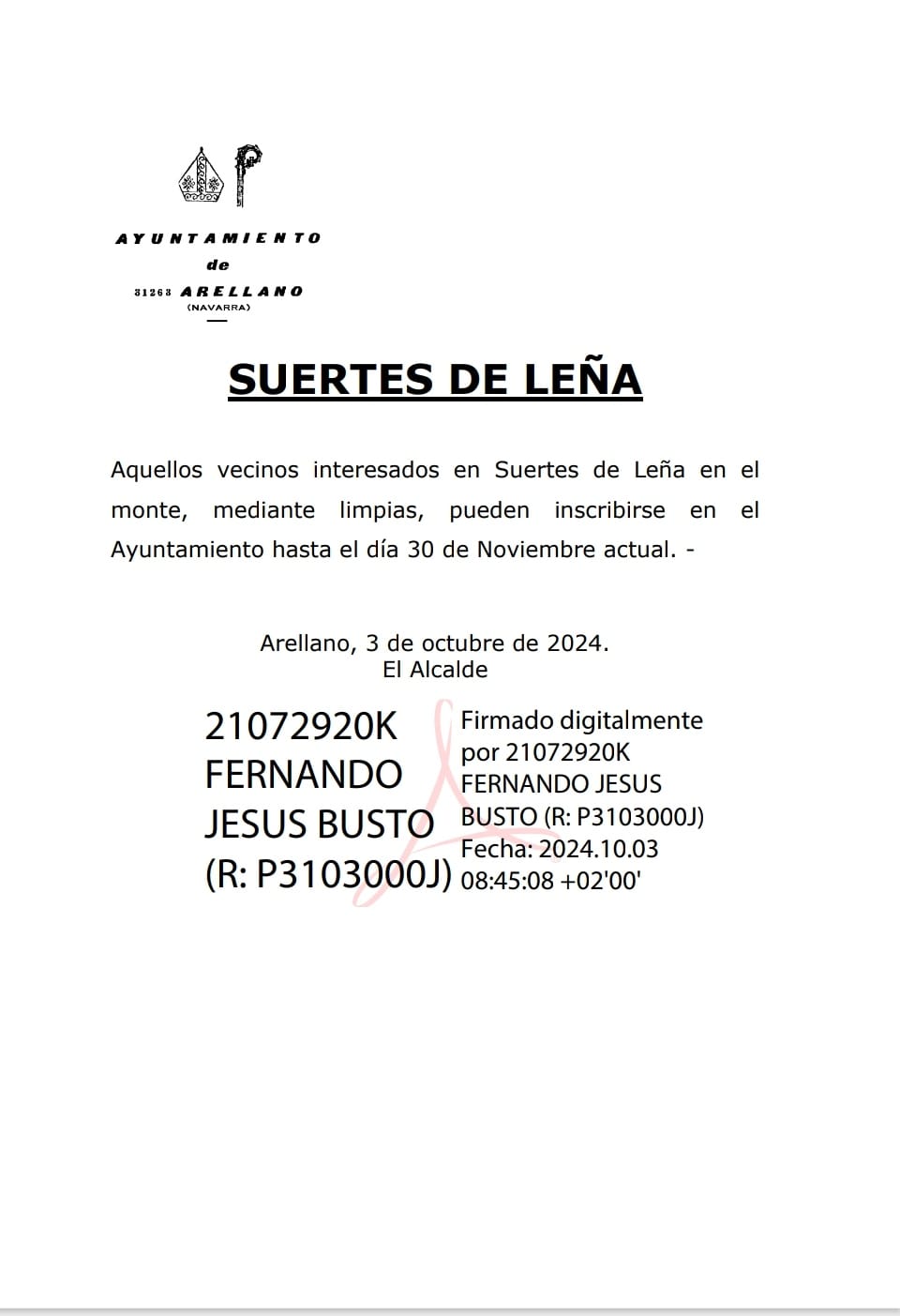 AYUNTAMIENTO
de
31263 ARELLANO
(NAVARRA)

SUERTES DE LEÑA

Aquellos vecinos interesados en Suertes de Leña en el monte, mediante limpias, pueden inscribirse en el Ayuntamiento hasta el día 30 de Noviembre actual. -

Arellano, 3 de octubre de 2024.
El Alcalde

21072920K FERNANDO JESUS BUSTO (R: P3103000J)

Firmado digitalmente por 21072920K FERNANDO JESUS BUSTO (R: P3103000J)
Fecha: 2024.10.03 08:45:08 +02'00'